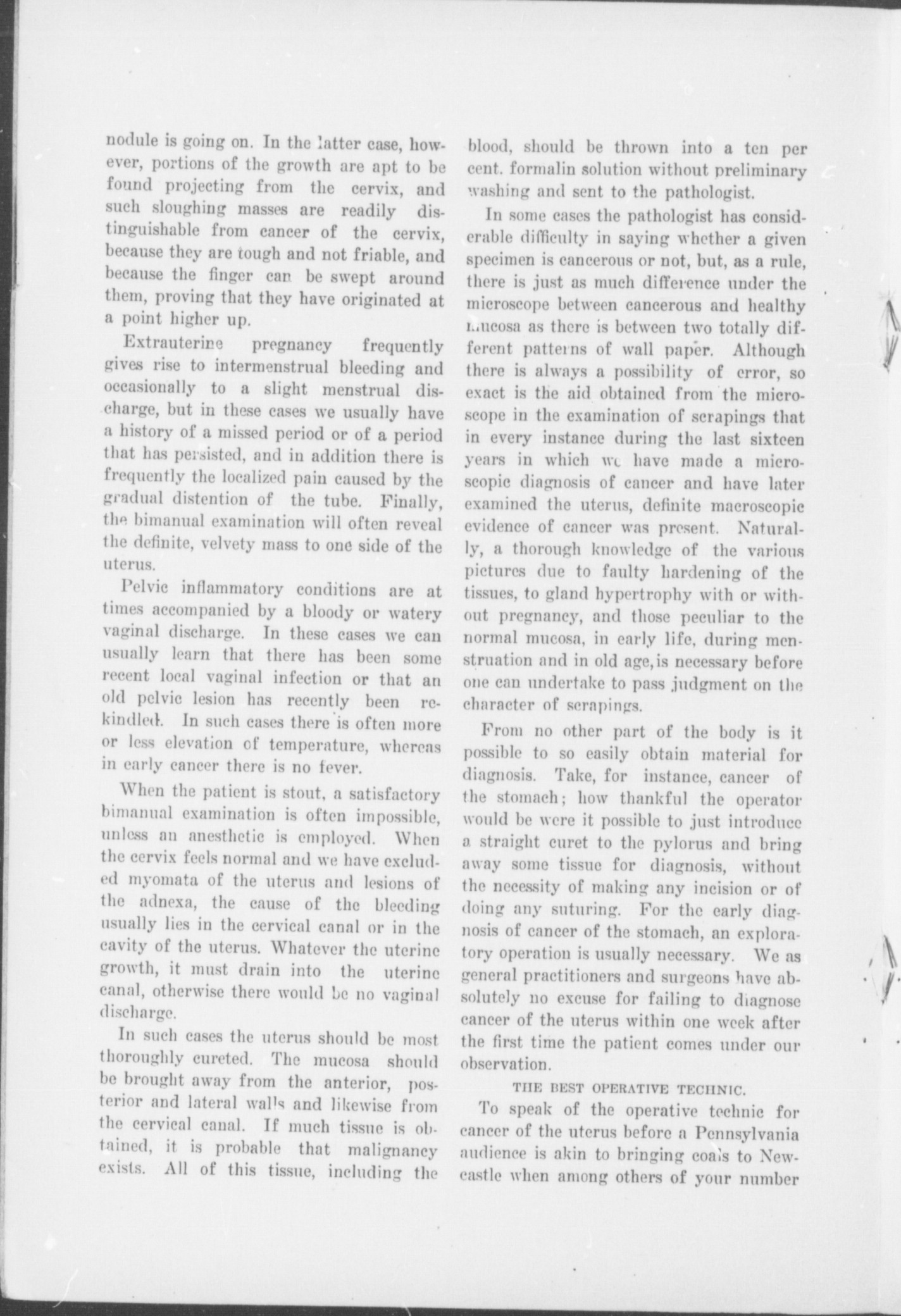 nodule is going on. In the latter case, however, portions of the growth are apt to be found projecting from the cervix, and such sloughing masses are readily distinguishable from cancer of the cervix, because they are tough and not friable, and because the finger can be swept around them, proving that they have originated at a point higher up.

Extrauterine pregnancy frequently gives rise to intermenstrual bleeding and occasionally to a slight menstrual discharge, but in these cases we usually have a history of a missed period or of a period that has persisted, and in addition there is frequently the localized pain caused by the gradual distention of the tube. Finally, the bimanual examination will often reveal the definite, velvety mass to one side of the uterus.

Pelvic inflammatory conditions are at times accompanied by a bloody or watery vaginal discharge. In these cases we can usually learn that there has been some recent local vaginal infection or that an old pelvic lesion has recently been rekindled. In such cases there is often more or less elevation of temperature, whereas in early cancer there is no fever.

When the patient is stout, a satisfactory bimanual examination is often impossible, unless an anesthetic is employed. When the cervix feels normal and we have excluded myomata of the uterus and lesions of the adnexa, the cause of the bleeding usually lies in the cervical canal or in the cavity of the uterus. Whatever the uterine growth, it must drain into the uterine canal, otherwise there would be no vaginal discharge.

In such cases the uterus should be most thoroughly cureted. The mucosa should be brought away from the anterior, posterior and lateral walls and likewise from the cervical canal. If much tissue is obtained, it is probable that malignancy exists. All of this tissue, including the blood, should be thrown into a ten per cent. formalin solution without preliminary washing and sent to the pathologist.

In some cases the pathologist has considerable difficulty in saying whether a given specimen is cancerous or not, but, as a rule, there is just as much difference under the microscope between cancerous and healthy mucosa as there is between two totally different patterns of wall paper. Although there is always a possibility of error, so exact is the aid obtained from the microscope in the examination of scrapings that in every instance during the last sixteen years in which we have made a microscopic diagnosis of cancer and have later examined the uterus, definite macroscopic evidence of cancer was present. Naturally, a thorough knowledge of the various pictures due to faulty hardening of the tissues, to gland hypertrophy with or without pregnancy, and those peculiar to the normal mucosa, in early life, during menstruation and in old age, is necessary before one can undertake to pass judgment on the character of scrapings.

From no other part of the body is it possible to so easily obtain material for diagnosis. Take, for instance, cancer of the stomach; how thankful the operator would be were it possible to just introduce a straight curet to the pylorus and bring away some tissue for diagnosis, without the necessity of making any incision or of doing any suturing. For the early diagnosis of cancer of the stomach, an exploratory operation is usually necessary. We as general practitioners and surgeons have absolutely no excuse for failing to diagnose cancer of the uterus within one week after the first time the patient comes under our observation.

THE BEST OPERATIVE TECHNIC.

To speak of the operative technic for cancer of the uterus before a Pennsylvania audience is akin to bringing coals to Newcastle when among others of your number